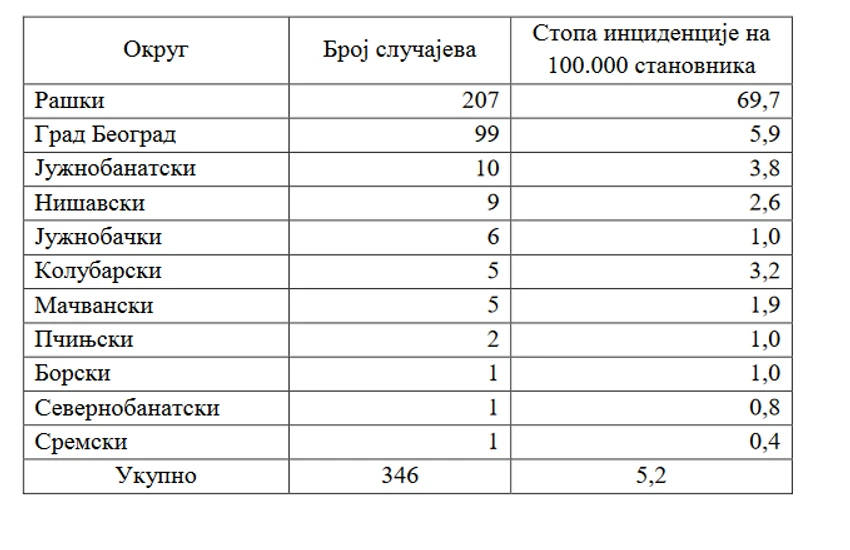 | Округ | Број случајева | Стопа инциденције на 100.000 становника |
|---|---|---|
| Рашки | 207 | 69,7 |
| Град Београд | 99 | 5,9 |
| Јужнобанатски | 10 | 3,8 |
| Нишавски | 9 | 2,6 |
| Јужнобачки | 6 | 1,0 |
| Колубарски | 5 | 3,2 |
| Мачвански | 5 | 1,9 |
| Пчињски | 2 | 1,0 |
| Борски | 1 | 1,0 |
| Севернобанатски | 1 | 0,8 |
| Сремски | 1 | 0,4 |
| Укупно | 346 | 5,2 |